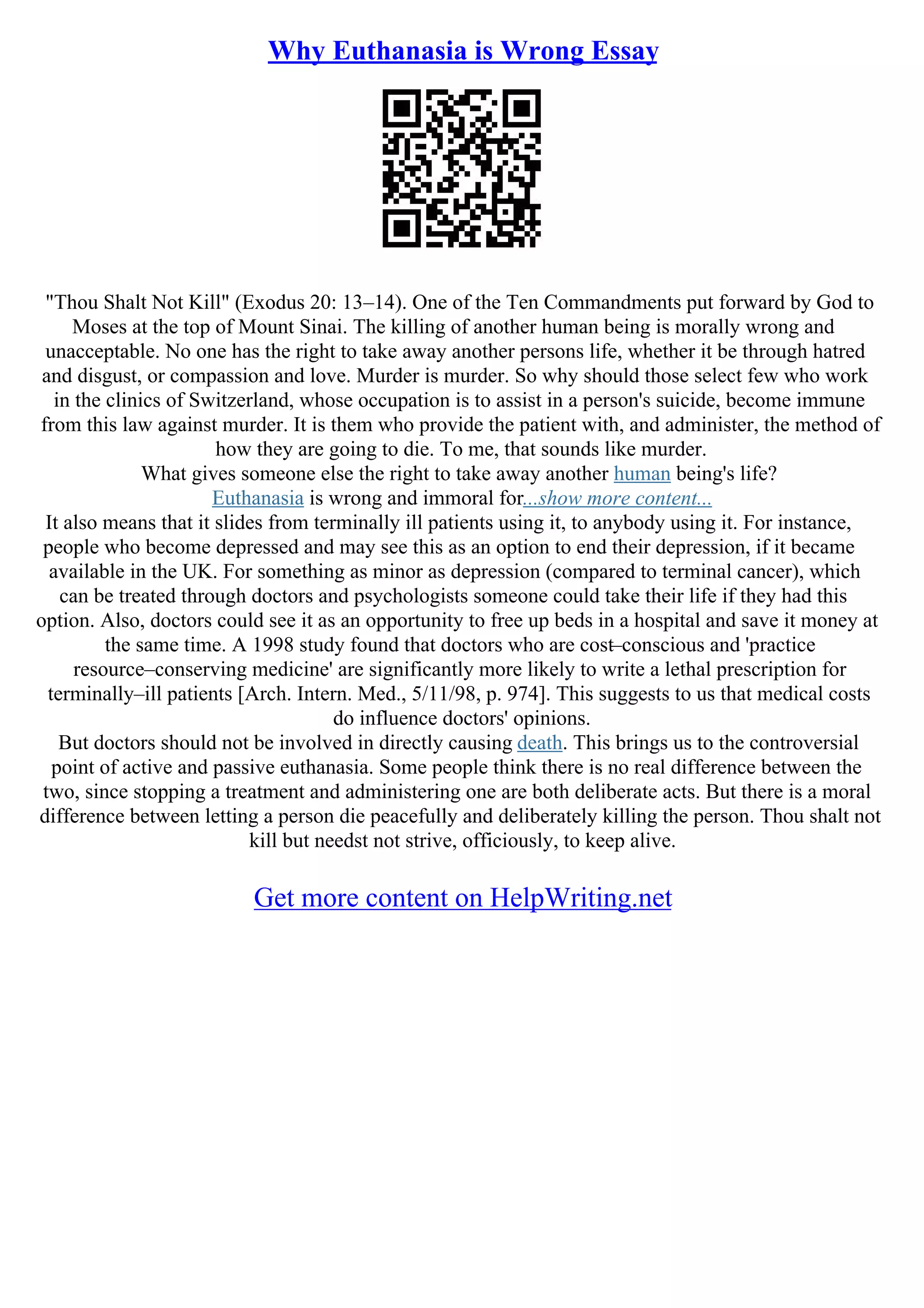 Why Euthanasia is Wrong Essay

"Thou Shalt Not Kill" (Exodus 20: 13–14). One of the Ten Commandments put forward by God to Moses at the top of Mount Sinai. The killing of another human being is morally wrong and unacceptable. No one has the right to take away another persons life, whether it be through hatred and disgust, or compassion and love. Murder is murder. So why should those select few who work in the clinics of Switzerland, whose occupation is to assist in a person's suicide, become immune from this law against murder. It is them who provide the patient with, and administer, the method of how they are going to die. To me, that sounds like murder.
What gives someone else the right to take away another human being's life?
Euthanasia is wrong and immoral for...show more content...
It also means that it slides from terminally ill patients using it, to anybody using it. For instance, people who become depressed and may see this as an option to end their depression, if it became available in the UK. For something as minor as depression (compared to terminal cancer), which can be treated through doctors and psychologists someone could take their life if they had this option. Also, doctors could see it as an opportunity to free up beds in a hospital and save it money at the same time. A 1998 study found that doctors who are cost–conscious and 'practice resource–conserving medicine' are significantly more likely to write a lethal prescription for terminally–ill patients [Arch. Intern. Med., 5/11/98, p. 974]. This suggests to us that medical costs do influence doctors' opinions.
But doctors should not be involved in directly causing death. This brings us to the controversial point of active and passive euthanasia. Some people think there is no real difference between the two, since stopping a treatment and administering one are both deliberate acts. But there is a moral difference between letting a person die peacefully and deliberately killing the person. Thou shalt not kill but needst not strive, officiously, to keep alive.

Get more content on HelpWriting.net